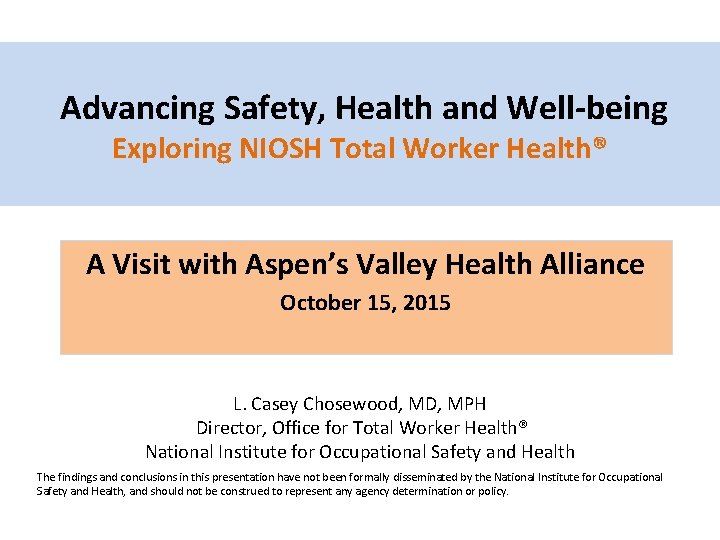 Advancing Safety, Health and Well-being
Exploring NIOSH Total Worker Health®

A Visit with Aspen's Valley Health Alliance
October 15, 2015

L. Casey Chosewood, MD, MPH
Director, Office for Total Worker Health®
National Institute for Occupational Safety and Health

The findings and conclusions in this presentation have not been formally disseminated by the National Institute for Occupational Safety and Health, and should not be construed to represent any agency determination or policy.